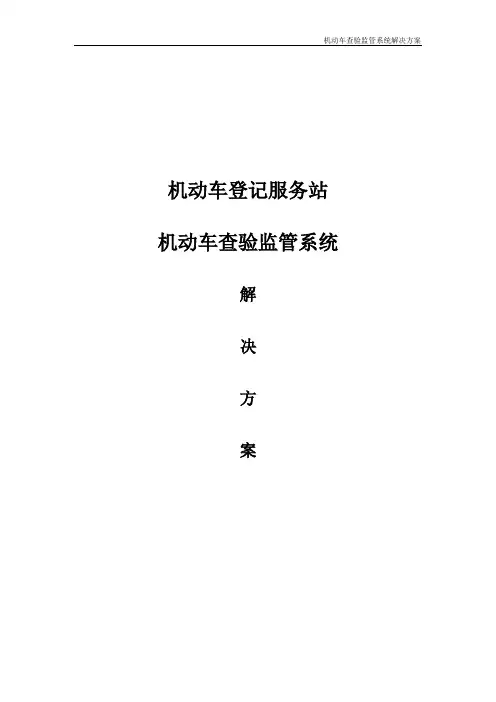 机动车查验监管系统解决方案

机动车登记服务站

机动车查验监管系统

解

决

方

案